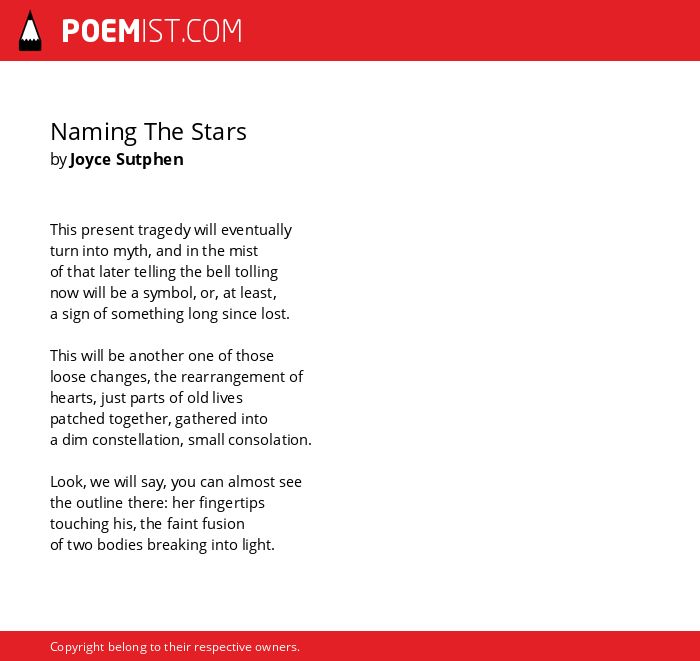 POEMIST.COM

Naming The Stars
by Joyce Sutphen

This present tragedy will eventually
turn into myth, and in the mist
of that later telling the bell tolling
now will be a symbol, or, at least,
a sign of something long since lost.

This will be another one of those
loose changes, the rearrangement of
hearts, just parts of old lives
patched together, gathered into
a dim constellation, small consolation.

Look, we will say, you can almost see
the outline there: her fingertips
touching his, the faint fusion
of two bodies breaking into light.

Copyright belong to their respective owners.